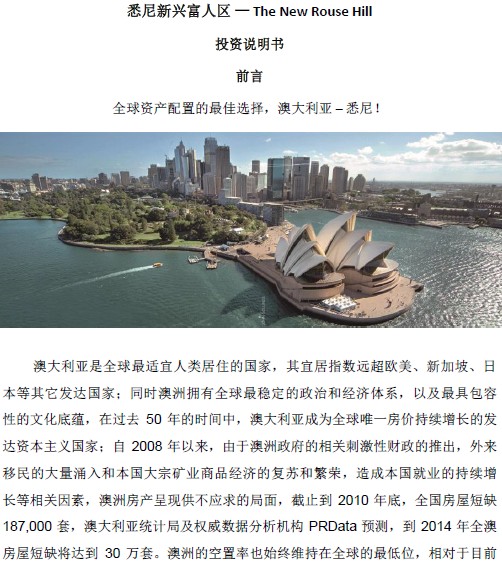 悉尼新兴富人区 — The New Rouse Hill

投资说明书

前言

全球资产配置的最佳选择，澳大利亚 – 悉尼！

澳大利亚是全球最适宜人类居住的国家，其宜居指数远超欧美、新加坡、日本等其它发达国家；同时澳洲拥有全球最稳定的政治和经济体系，以及最具包容性的文化底蕴，在过去 50 年的时间中，澳大利亚成为全球唯一房价持续增长的发达资本主义国家；自 2008 年以来，由于澳洲政府的相关刺激性财政的推出，外来移民的大量涌入和本国大宗矿业商品经济的复苏和繁荣，造成本国就业的持续增长等相关因素，澳洲房产呈现供不应求的局面，截止到 2010 年底，全国房屋短缺 187,000 套，澳大利亚统计局及权威数据分析机构 PRData 预测，到 2014 年全澳房屋短缺将达到 30 万套。澳洲的空置率也始终维持在全球的最低位，相对于目前